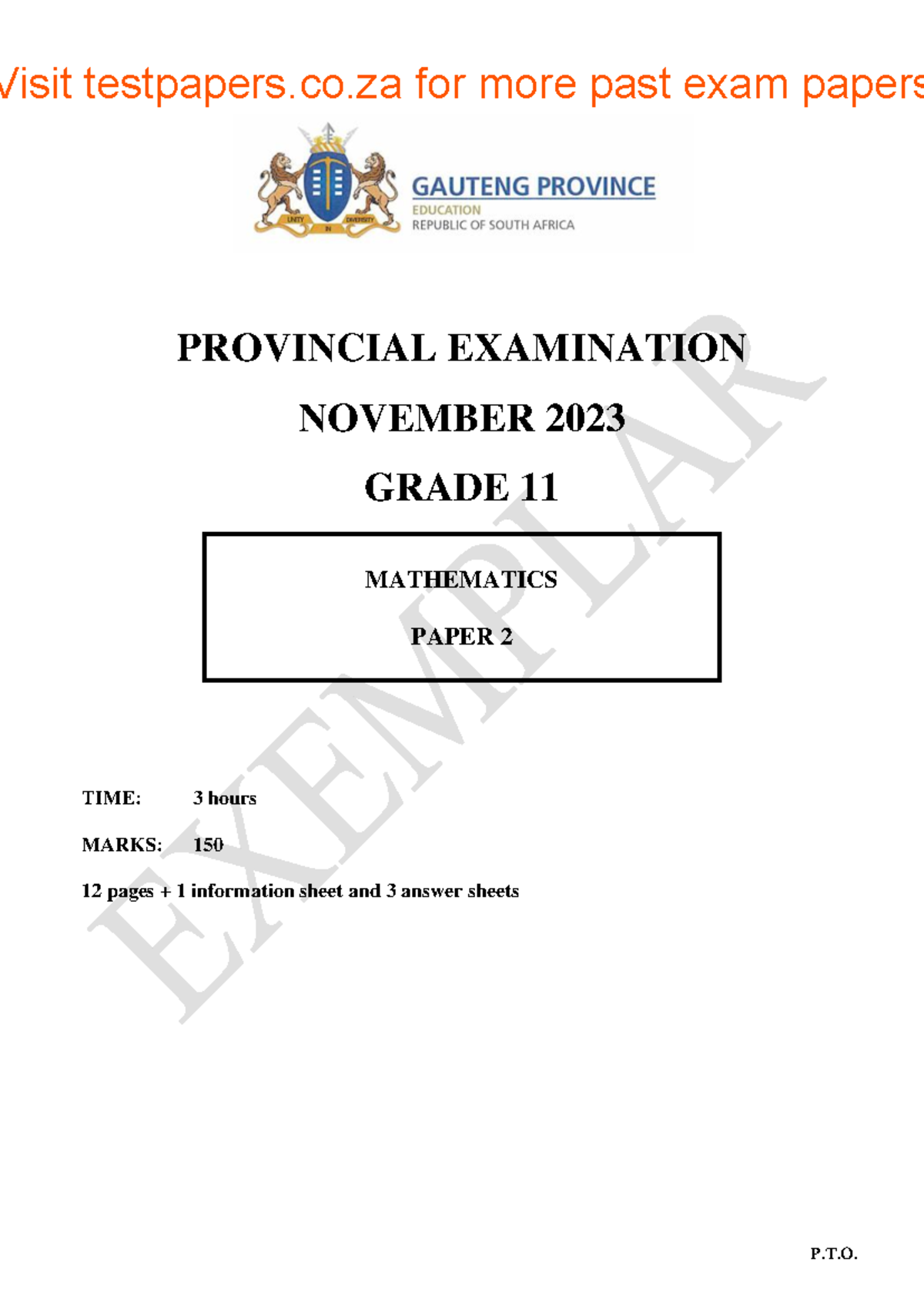 Visit testpapers.co.za for more past exam papers

UNITY IN DIVERSITY

GAUTENG PROVINCE
EDUCATION
REPUBLIC OF SOUTH AFRICA

PROVINCIAL EXAMINATION

NOVEMBER 2023

GRADE 11

MATHEMATICS

PAPER 2

EXEMPLAR

TIME: 3 hours

MARKS: 150

12 pages + 1 information sheet and 3 answer sheets

P.T.O.